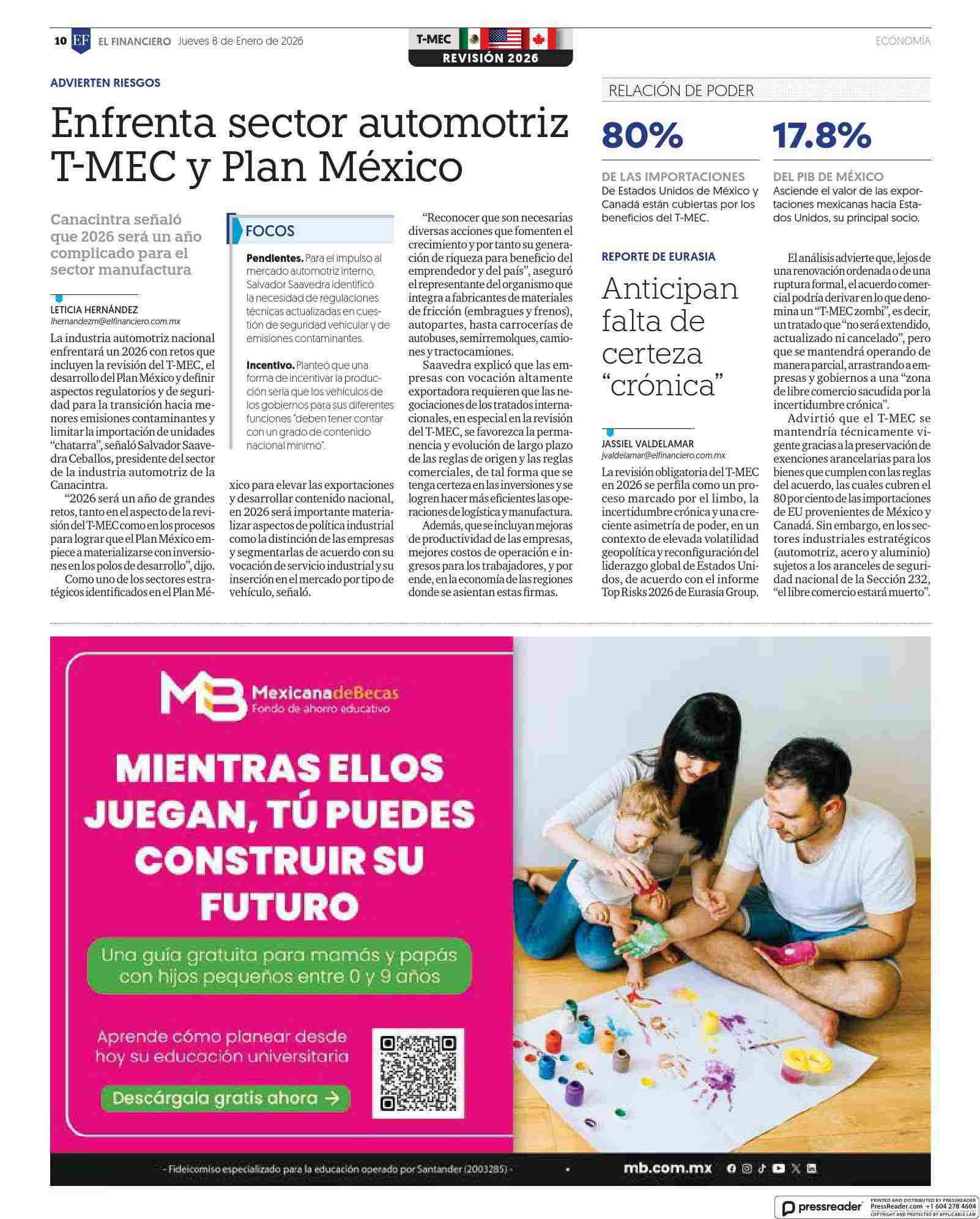 10 EF EL FINANCIERO Jueves 8 de Enero de 2026

T-MEC
REVISIÓN 2026

ECONOMÍA

ADVIERTEN RIESGOS

Enfrenta sector automotriz T-MEC y Plan México

Canacintra señaló que 2026 será un año complicado para el sector manufactura

LETICIA HERNÁNDEZ
lhernandezm@elfinanciero.com.mx

La industria automotriz nacional enfrentará un 2026 con retos que incluyen la revisión del T-MEC, el desarrollo del Plan México y definir aspectos regulatorios y de seguridad para la transición hacia menores emisiones contaminantes y limitar la importación de unidades "chatarra", señaló Salvador Saavedra Ceballos, presidente del sector de la industria automotriz de la Canacintra.

"2026 será un año de grandes retos, tanto en el aspecto de la revisión del T-MEC como en los procesos para lograr que el Plan México empiece a materializarse con inversiones en los polos de desarrollo", dijo.

Como uno de los sectores estratégicos identificados en el Plan México para elevar las exportaciones y desarrollar contenido nacional, en 2026 será importante materializar aspectos de política industrial como la distinción de las empresas y segmentarlas de acuerdo con su vocación de servicio industrial y su inserción en el mercado por tipo de vehículo, señaló.

FOCOS

Pendientes. Para el impulso al mercado automotriz interno, Salvador Saavedra identificó la necesidad de regulaciones técnicas actualizadas en cuestión de seguridad vehicular y de emisiones contaminantes.

Incentivo. Planteó que una forma de incentivar la producción sería que los vehículos de los gobiernos para sus diferentes funciones "deben tener contar con un grado de contenido nacional mínimo".

"Reconocer que son necesarias diversas acciones que fomenten el crecimiento y por tanto su generación de riqueza para beneficio del emprendedor y del país", aseguró el representante del organismo que integra a fabricantes de materiales de fricción (embragues y frenos), autopartes, hasta carrocerías de autobuses, semirremolques, camiones y tractocamiones.

Saavedra explicó que las empresas con vocación altamente exportadora requieren que las negociaciones de los tratados internacionales, en especial en la revisión del T-MEC, se favorezca la permanencia y evolución de largo plazo de las reglas de origen y las reglas comerciales, de tal forma que se tenga certeza en las inversiones y se logren hacer más eficientes las operaciones de logística y manufactura.

Además, que se incluyan mejoras de productividad de las empresas, mejores costos de operación e ingresos para los trabajadores, y por ende, en la economía de las regiones donde se asientan estas firmas.

RELACIÓN DE PODER

80%
DE LAS IMPORTACIONES
De Estados Unidos de México y Canadá están cubiertas por los beneficios del T-MEC.

17.8%
DEL PIB DE MÉXICO
Asciende el valor de las exportaciones mexicanas hacia Estados Unidos, su principal socio.

REPORTE DE EURASIA

Anticipan falta de certeza "crónica"

JASSIEL VALDELAMAR
jvaldelamar@elfinanciero.com.mx

La revisión obligatoria del T-MEC en 2026 se perfila como un proceso marcado por el limbo, la incertidumbre crónica y una creciente asimetría de poder, en un contexto de elevada volatilidad geopolítica y reconfiguración del liderazgo global de Estados Unidos, de acuerdo con el informe Top Risks 2026 de Eurasia Group.

El análisis advierte que, lejos de una renovación ordenada o de una ruptura formal, el acuerdo comercial podría derivar en lo que denomina un "T-MEC zombi", es decir, un tratado que "no será extendido, actualizado ni cancelado", pero que se mantendrá operando de manera parcial, arrastrando a empresas y gobiernos a una "zona de libre comercio sacudida por la incertidumbre crónica".

Advirtió que el T-MEC se mantendría técnicamente vigente gracias a la preservación de exenciones arancelarias para los bienes que cumplen con las reglas del acuerdo, las cuales cubren el 80 por ciento de las importaciones de EU provenientes de México y Canadá. Sin embargo, en los sectores industriales estratégicos (automotriz, acero y aluminio) sujetos a los aranceles de seguridad nacional de la Sección 232, "el libre comercio estará muerto".

MB MexicanadeBecas
Fondo de ahorro educativo

MIENTRAS ELLOS JUEGAN, TÚ PUEDES CONSTRUIR SU FUTURO

Una guía gratuita para mamás y papás con hijos pequeños entre 0 y 9 años

Aprende cómo planear desde hoy su educación universitaria

Descárgala gratis ahora →

- Fideicomiso especializado para la educación operado por Santander (2003285) -

mb.com.mx

pressreader PRINTED AND DISTRIBUTED BY PRESSREADER PressReader.com +1 604 278 4604 COPYRIGHT AND PROTECTED BY APPLICABLE LAW